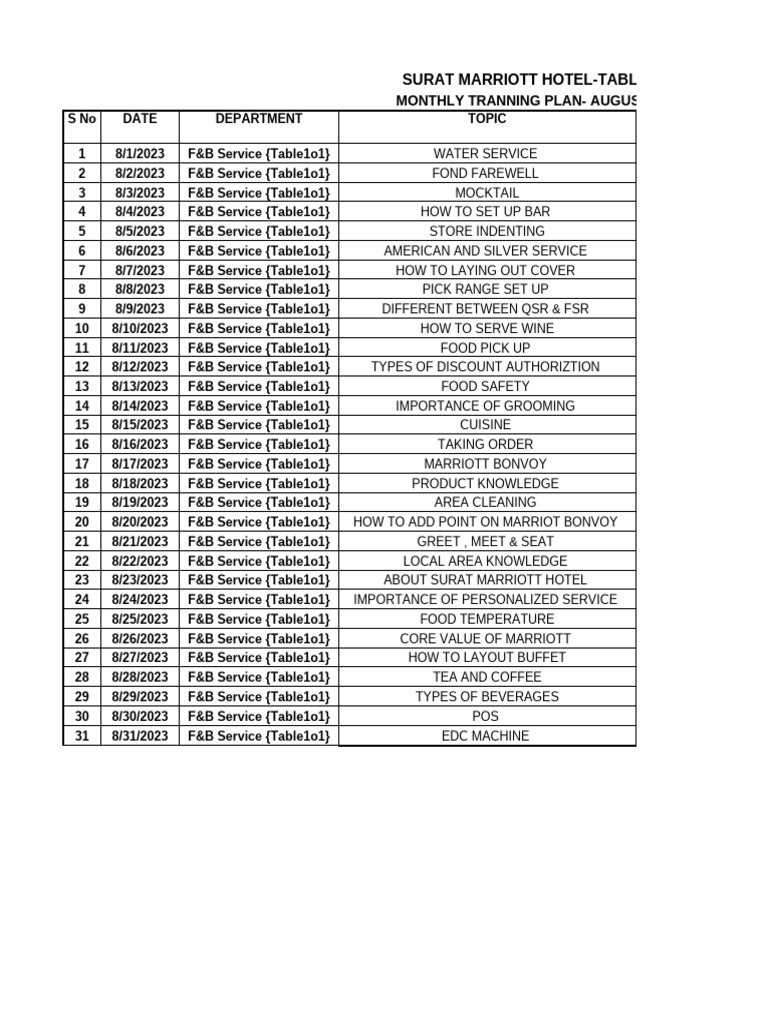 SURAT MARRIOTT HOTEL-TABL

MONTHLY TRANNING PLAN- AUGUS

| S No | DATE | DEPARTMENT | TOPIC |
|---|---|---|---|
| 1 | 8/1/2023 | F&B Service {Table1o1} | WATER SERVICE |
| 2 | 8/2/2023 | F&B Service {Table1o1} | FOND FAREWELL |
| 3 | 8/3/2023 | F&B Service {Table1o1} | MOCKTAIL |
| 4 | 8/4/2023 | F&B Service {Table1o1} | HOW TO SET UP BAR |
| 5 | 8/5/2023 | F&B Service {Table1o1} | STORE INDENTING |
| 6 | 8/6/2023 | F&B Service {Table1o1} | AMERICAN AND SILVER SERVICE |
| 7 | 8/7/2023 | F&B Service {Table1o1} | HOW TO LAYING OUT COVER |
| 8 | 8/8/2023 | F&B Service {Table1o1} | PICK RANGE SET UP |
| 9 | 8/9/2023 | F&B Service {Table1o1} | DIFFERENT BETWEEN QSR & FSR |
| 10 | 8/10/2023 | F&B Service {Table1o1} | HOW TO SERVE WINE |
| 11 | 8/11/2023 | F&B Service {Table1o1} | FOOD PICK UP |
| 12 | 8/12/2023 | F&B Service {Table1o1} | TYPES OF DISCOUNT AUTHORIZTION |
| 13 | 8/13/2023 | F&B Service {Table1o1} | FOOD SAFETY |
| 14 | 8/14/2023 | F&B Service {Table1o1} | IMPORTANCE OF GROOMING |
| 15 | 8/15/2023 | F&B Service {Table1o1} | CUISINE |
| 16 | 8/16/2023 | F&B Service {Table1o1} | TAKING ORDER |
| 17 | 8/17/2023 | F&B Service {Table1o1} | MARRIOTT BONVOY |
| 18 | 8/18/2023 | F&B Service {Table1o1} | PRODUCT KNOWLEDGE |
| 19 | 8/19/2023 | F&B Service {Table1o1} | AREA CLEANING |
| 20 | 8/20/2023 | F&B Service {Table1o1} | HOW TO ADD POINT ON MARRIOT BONVOY |
| 21 | 8/21/2023 | F&B Service {Table1o1} | GREET , MEET & SEAT |
| 22 | 8/22/2023 | F&B Service {Table1o1} | LOCAL AREA KNOWLEDGE |
| 23 | 8/23/2023 | F&B Service {Table1o1} | ABOUT SURAT MARRIOTT HOTEL |
| 24 | 8/24/2023 | F&B Service {Table1o1} | IMPORTANCE OF PERSONALIZED SERVICE |
| 25 | 8/25/2023 | F&B Service {Table1o1} | FOOD TEMPERATURE |
| 26 | 8/26/2023 | F&B Service {Table1o1} | CORE VALUE OF MARRIOTT |
| 27 | 8/27/2023 | F&B Service {Table1o1} | HOW TO LAYOUT BUFFET |
| 28 | 8/28/2023 | F&B Service {Table1o1} | TEA AND COFFEE |
| 29 | 8/29/2023 | F&B Service {Table1o1} | TYPES OF BEVERAGES |
| 30 | 8/30/2023 | F&B Service {Table1o1} | POS |
| 31 | 8/31/2023 | F&B Service {Table1o1} | EDC MACHINE |